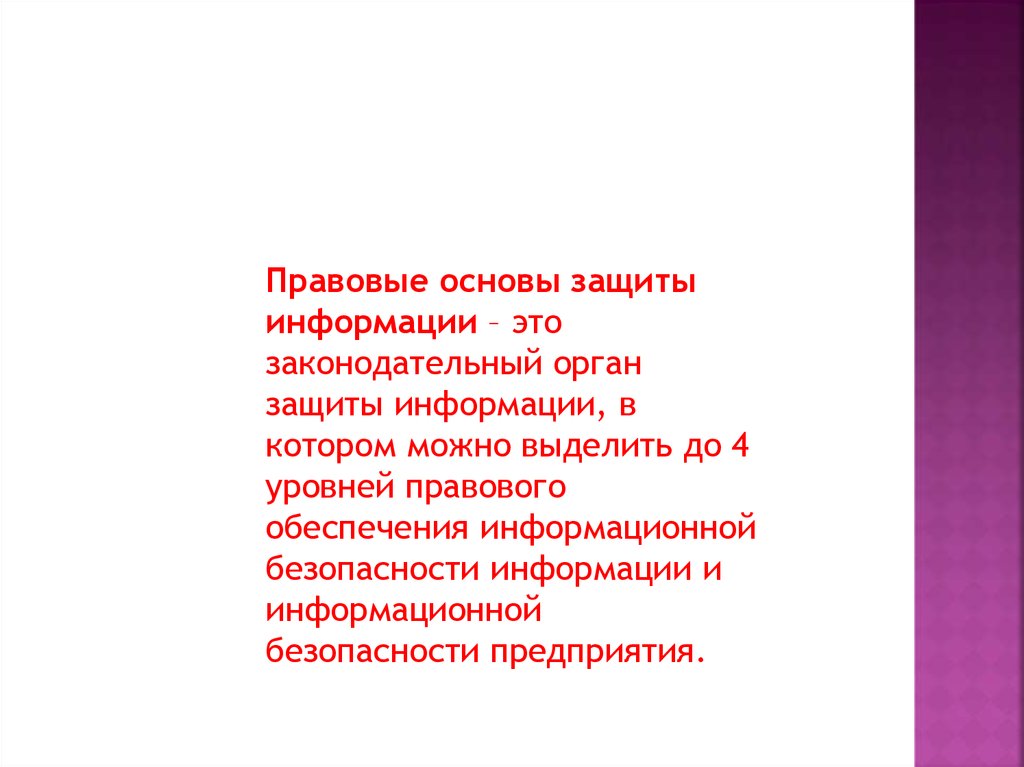 Правовые основы защиты информации – это законодательный орган защиты информации, в котором можно выделить до 4 уровней правового обеспечения информационной безопасности информации и информационной безопасности предприятия.